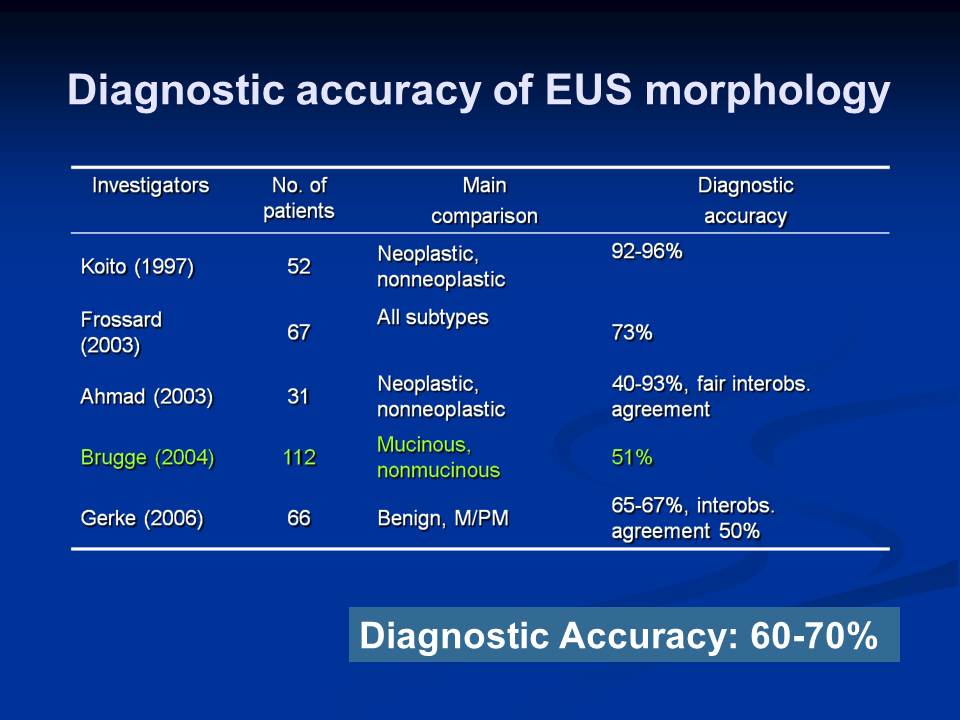 Diagnostic accuracy of EUS morphology

| Investigators | No. of patients | Main comparison | Diagnostic accuracy |
|---|---|---|---|
| Koito (1997) | 52 | Neoplastic, nonneoplastic | 92-96% |
| Frossard (2003) | 67 | All subtypes | 73% |
| Ahmad (2003) | 31 | Neoplastic, nonneoplastic | 40-93%, fair interobs. agreement |
| Brugge (2004) | 112 | Mucinous, nonmucinous | 51% |
| Gerke (2006) | 66 | Benign, M/PM | 65-67%, interobs. agreement 50% |

Diagnostic Accuracy: 60-70%